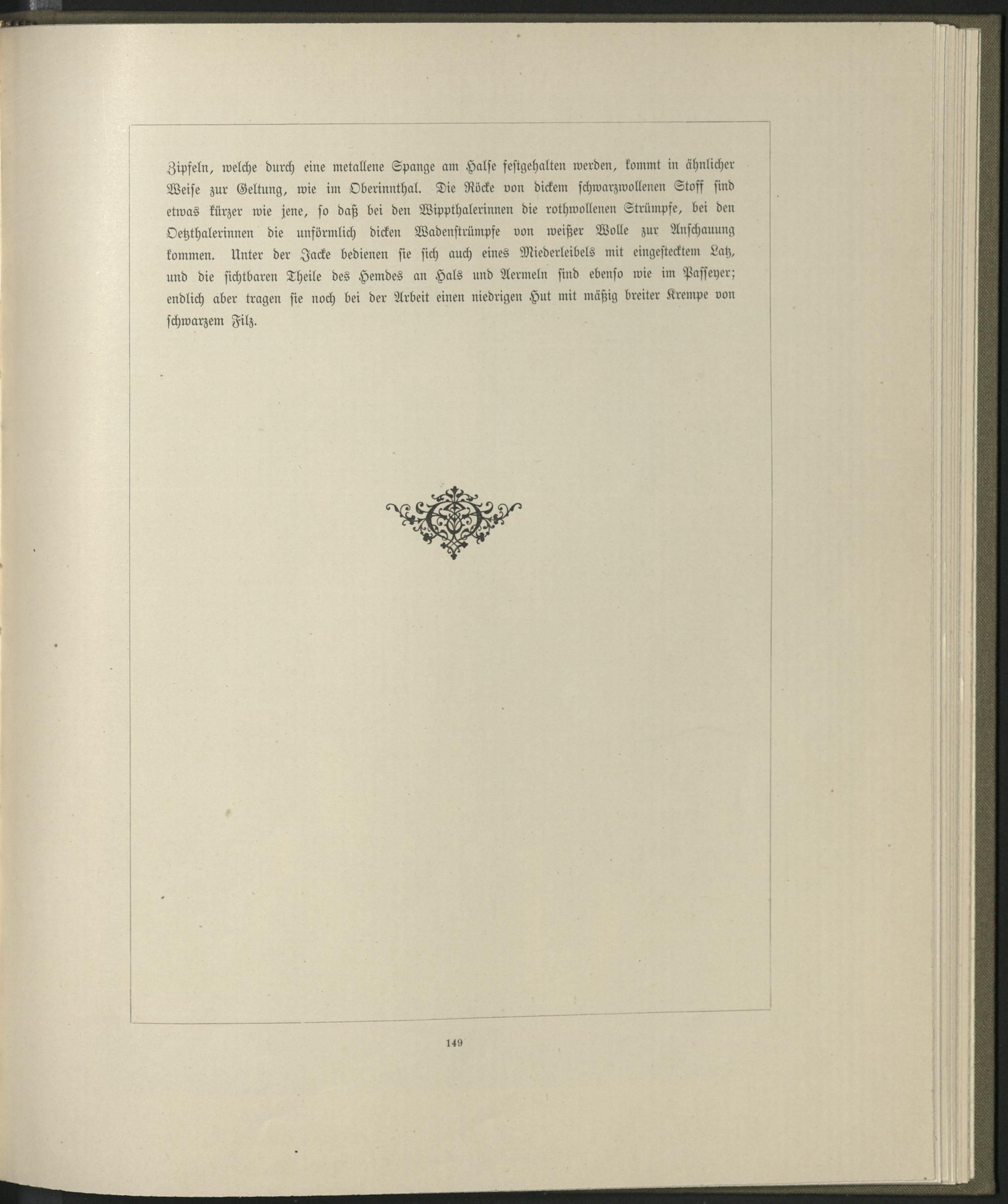 Zipfeln, welche durch eine metallene Spange am Halse festgehalten werden, kommt in ähnlicher Weise zur Geltung, wie im Oberinnthal. Die Röcke von dickem schwarzwollenen Stoff sind etwas kürzer wie jene, so daß bei den Wippthalerinnen die rothwollenen Strümpfe, bei den Oetzthalerinnen die unförmlich dicken Wadenstrümpfe von weißer Wolle zur Anschauung kommen. Unter der Jacke bedienen sie sich auch eines Miederleibels mit eingestecktem Latz, und die sichtbaren Theile des Hemdes an Hals und Aermeln sind ebenso wie im Passeyer; endlich aber tragen sie noch bei der Arbeit einen niedrigen Hut mit mäßig breiter Krempe von schwarzem Filz.

149